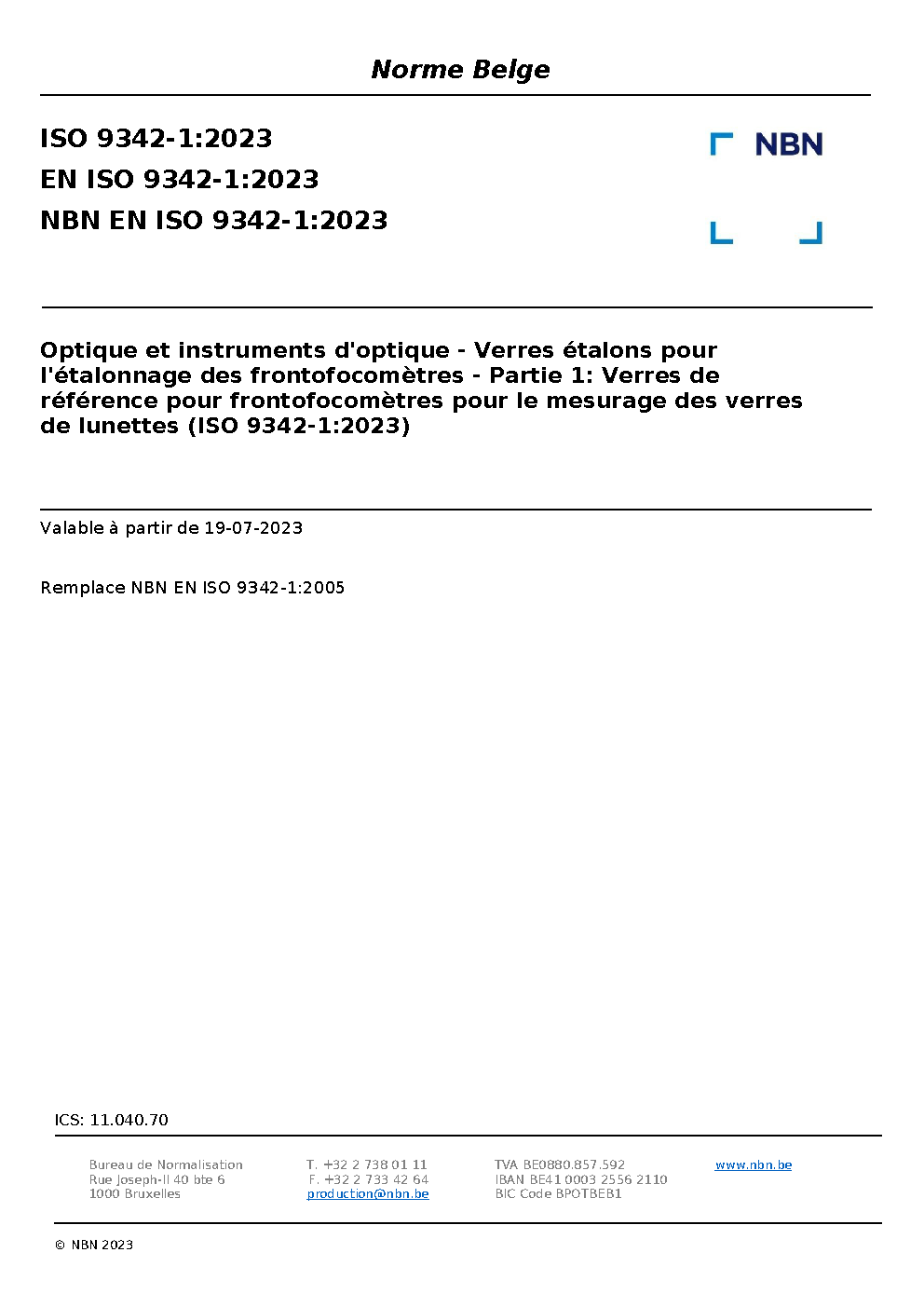 Norme Belge

ISO 9342-1:2023
EN ISO 9342-1:2023
NBN EN ISO 9342-1:2023

NBN

Optique et instruments d'optique - Verres étalons pour l'étalonnage des frontofocomètres - Partie 1: Verres de référence pour frontofocomètres pour le mesurage des verres de lunettes (ISO 9342-1:2023)

Valable à partir de 19-07-2023

Remplace NBN EN ISO 9342-1:2005

ICS: 11.040.70

Bureau de Normalisation
Rue Joseph-II 40 bte 6
1000 Bruxelles

T. +32 2 738 01 11
F. +32 2 733 42 64
production@nbn.be

TVA BE0880.857.592
IBAN BE41 0003 2556 2110
BIC Code BPOTBEB1

www.nbn.be

© NBN 2023